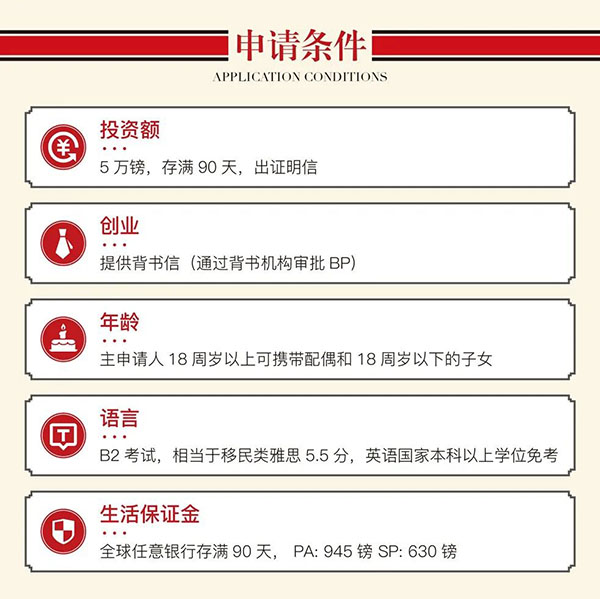 申请条件
APPLICATION CONDITIONS

投资额
5 万镑，存满 90 天，出证明信

创业
提供背书信（通过背书机构审批 BP）

年龄
主申请人 18 周岁以上可携带配偶和 18 周岁以下的子女

语言
B2 考试，相当于移民类雅思 5.5 分，英语国家本科以上学位免考

生活保证金
全球任意银行存满 90 天， PA: 945 镑 SP: 630 镑